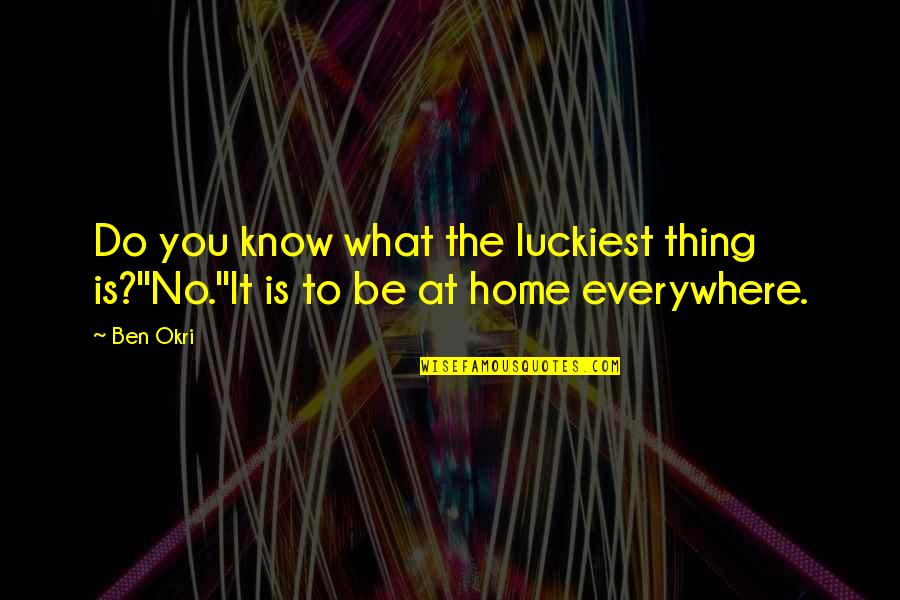 Do you know what the luckiest thing is?"No."It is to be at home everywhere.

~ Ben Okri

WISEFAMOUSQUOTES.COM